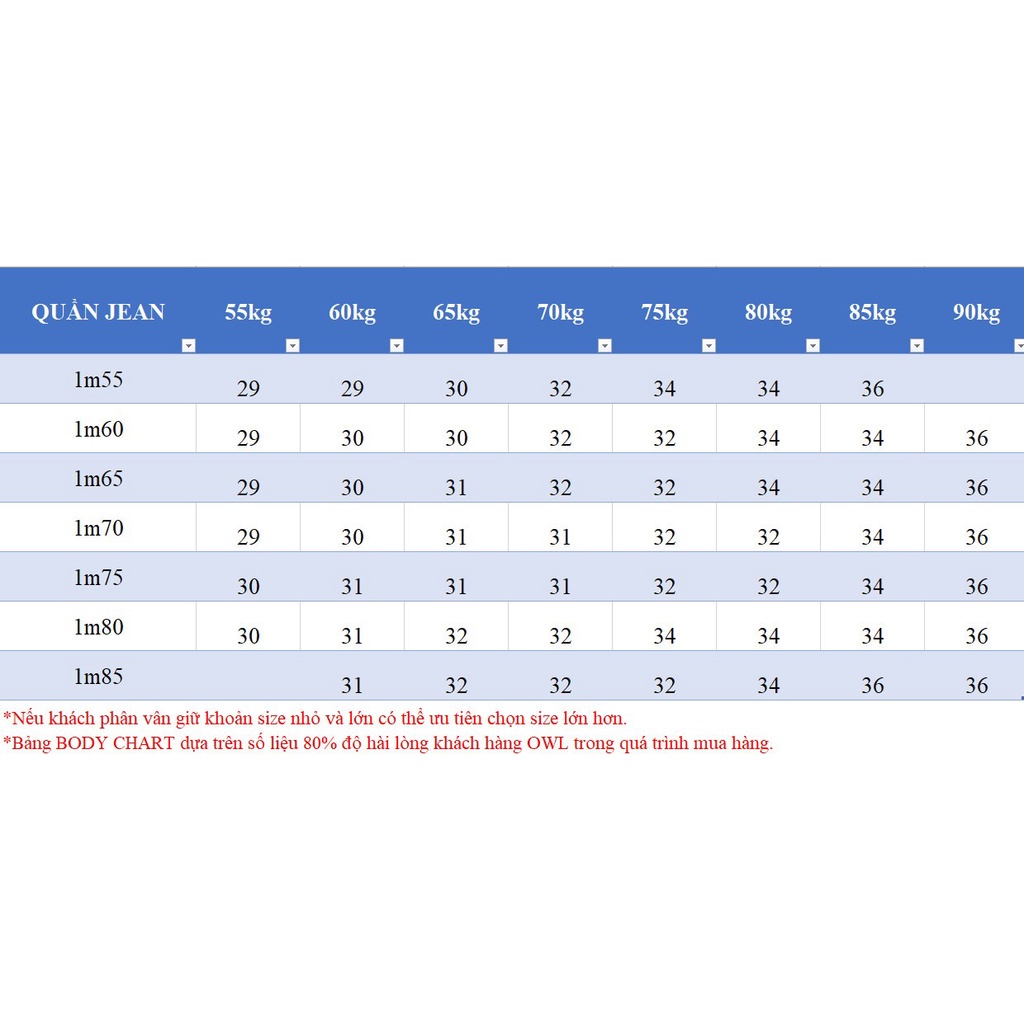 | QUẦN JEAN | 55kg | 60kg | 65kg | 70kg | 75kg | 80kg | 85kg | 90kg |
|---|---|---|---|---|---|---|---|---|
| 1m55 | 29 | 29 | 30 | 32 | 34 | 34 | 36 | |
| 1m60 | 29 | 30 | 30 | 32 | 32 | 34 | 34 | 36 |
| 1m65 | 29 | 30 | 31 | 32 | 32 | 34 | 34 | 36 |
| 1m70 | 29 | 30 | 31 | 31 | 32 | 32 | 34 | 36 |
| 1m75 | 30 | 31 | 31 | 31 | 32 | 32 | 34 | 36 |
| 1m80 | 30 | 31 | 32 | 32 | 34 | 34 | 34 | 36 |
| 1m85 | | 31 | 32 | 32 | 32 | 34 | 36 | 36 |

*Nếu khách phân vân giữ khoản size nhỏ và lớn có thể ưu tiên chọn size lớn hơn.
*Bảng BODY CHART dựa trên số liệu 80% độ hài lòng khách hàng OWL trong quá trình mua hàng.